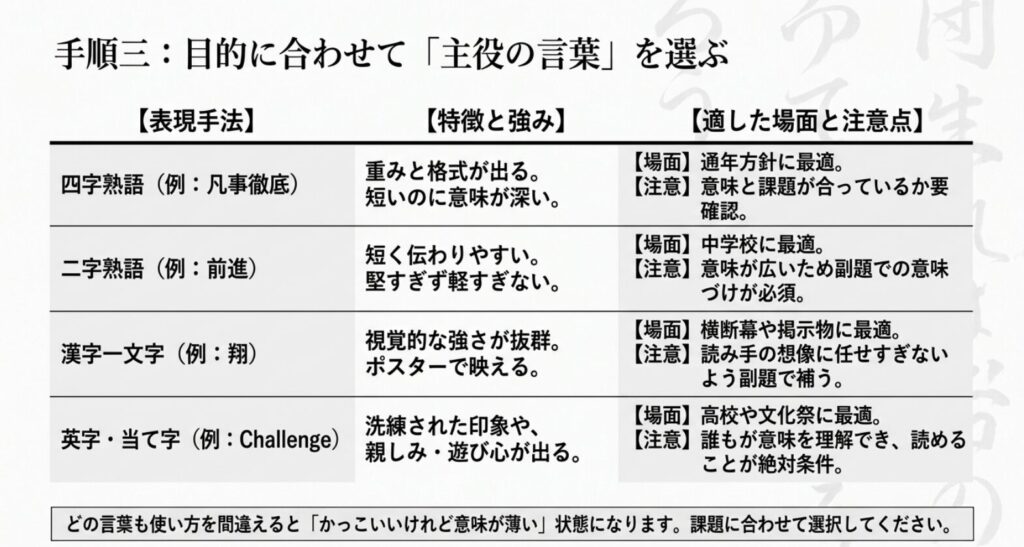 手順三：目的に合わせて「主役の言葉」を選ぶ

| 【表現手法】 | 【特徴と強み】 | 【適した場面と注意点】 |
|---|---|---|
| 四字熟語（例：凡事徹底） | 重みと格式が出る。短いのに意味が深い。 | 【場面】通年方針に最適。【注意】意味と課題が合っているか要確認。 |
| 二字熟語（例：前進） | 短く伝わりやすい。堅すぎず軽すぎない。 | 【場面】中学校に最適。【注意】意味が広いため副題での意味づけが必須。 |
| 漢字一文字（例：翔） | 視覚的な強さが抜群。ポスターで映える。 | 【場面】横断幕や掲示物に最適。【注意】読み手の想像に任せすぎないよう副題で補う。 |
| 英字・当て字（例：Challenge） | 洗練された印象や、親しみ・遊び心が出る。 | 【場面】高校や文化祭に最適。【注意】誰もが意味を理解でき、読めることが絶対条件。 |

どの言葉も使い方を間違えると「かっこいいけれど意味が薄い」状態になります。課題に合わせて選択してください。